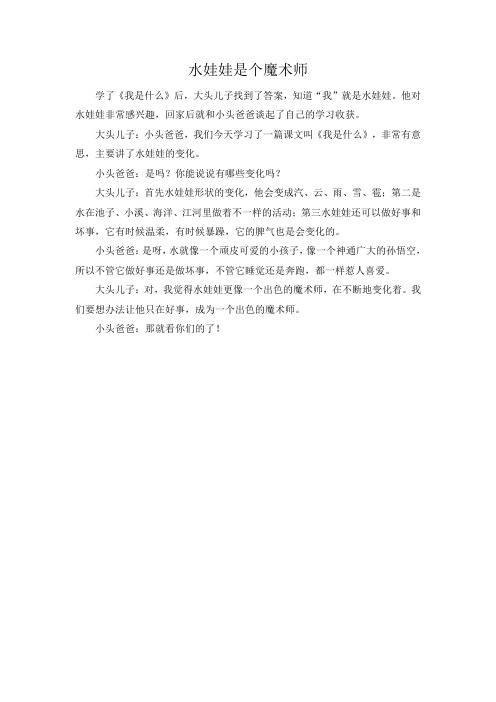 水娃娃是个魔术师

学了《我是什么》后，大头儿子找到了答案，知道“我”就是水娃娃。他对水娃娃非常感兴趣，回家后就和小头爸爸谈起了自己的学习收获。

大头儿子：小头爸爸，我们今天学习了一篇课文叫《我是什么》，非常有意思，主要讲了水娃娃的变化。

小头爸爸：是吗？你能说说有哪些变化吗？

大头儿子：首先水娃娃形状的变化，他会变成汽、云、雨、雪、雹；第二是水在池子、小溪、海洋、江河里做着不一样的活动；第三水娃娃还可以做好事和坏事，它有时候温柔，有时候暴躁，它的脾气也是会变化的。

小头爸爸：是呀，水就像一个顽皮可爱的小孩子，像一个神通广大的孙悟空，所以不管它做好事还是做坏事，不管它睡觉还是奔跑，都一样惹人喜爱。

大头儿子：对，我觉得水娃娃更像一个出色的魔术师，在不断地变化着。我们要想办法让他只在好事，成为一个出色的魔术师。

小头爸爸：那就看你们的了！